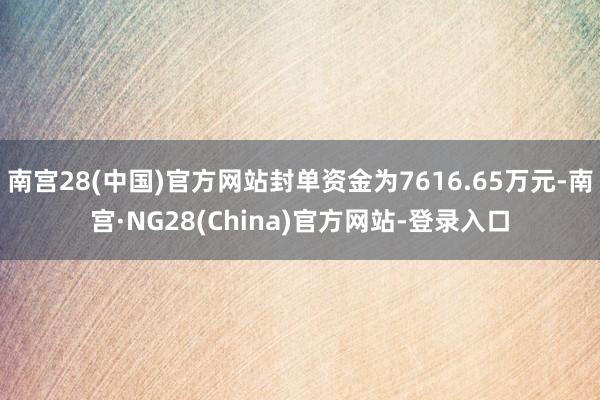 南宫28(中国)官方网站封单资金为7616.65万元-南宫·NG28(China)官方网站-登录入口